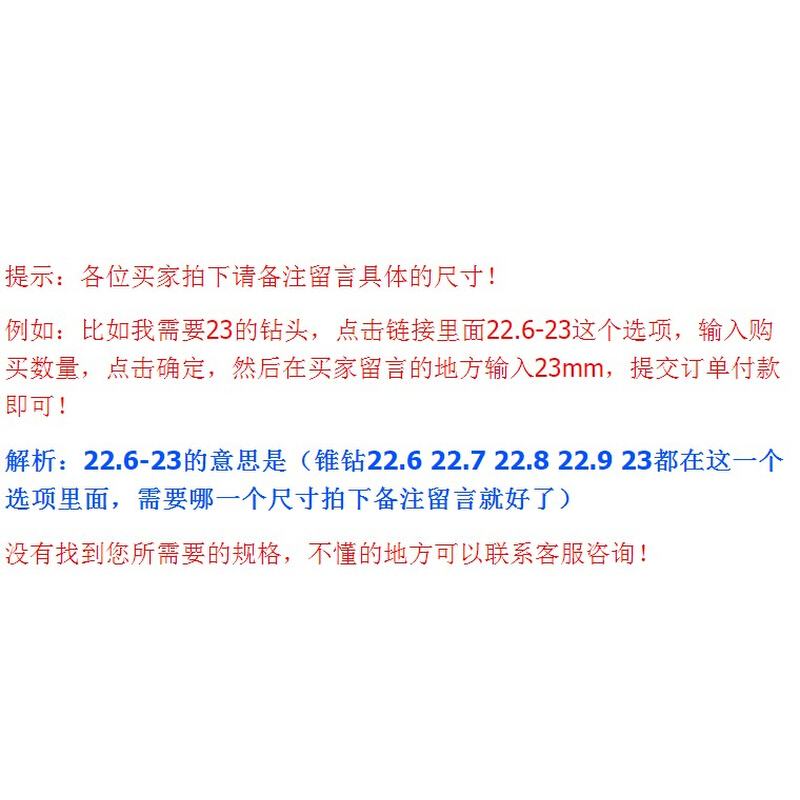 提示：各位买家拍下请备注留言具体的尺寸！

例如：比如我需要23的钻头，点击链接里面22.6-23这个选项，输入购买数量，点击确定，然后在买家留言的地方输入23mm，提交订单付款即可！

解析：22.6-23的意思是（锥钻22.6 22.7 22.8 22.9 23都在这一个选项里面，需要哪一个尺寸拍下备注留言就好了）

没有找到您所需要的规格，不懂的地方可以联系客服咨询！